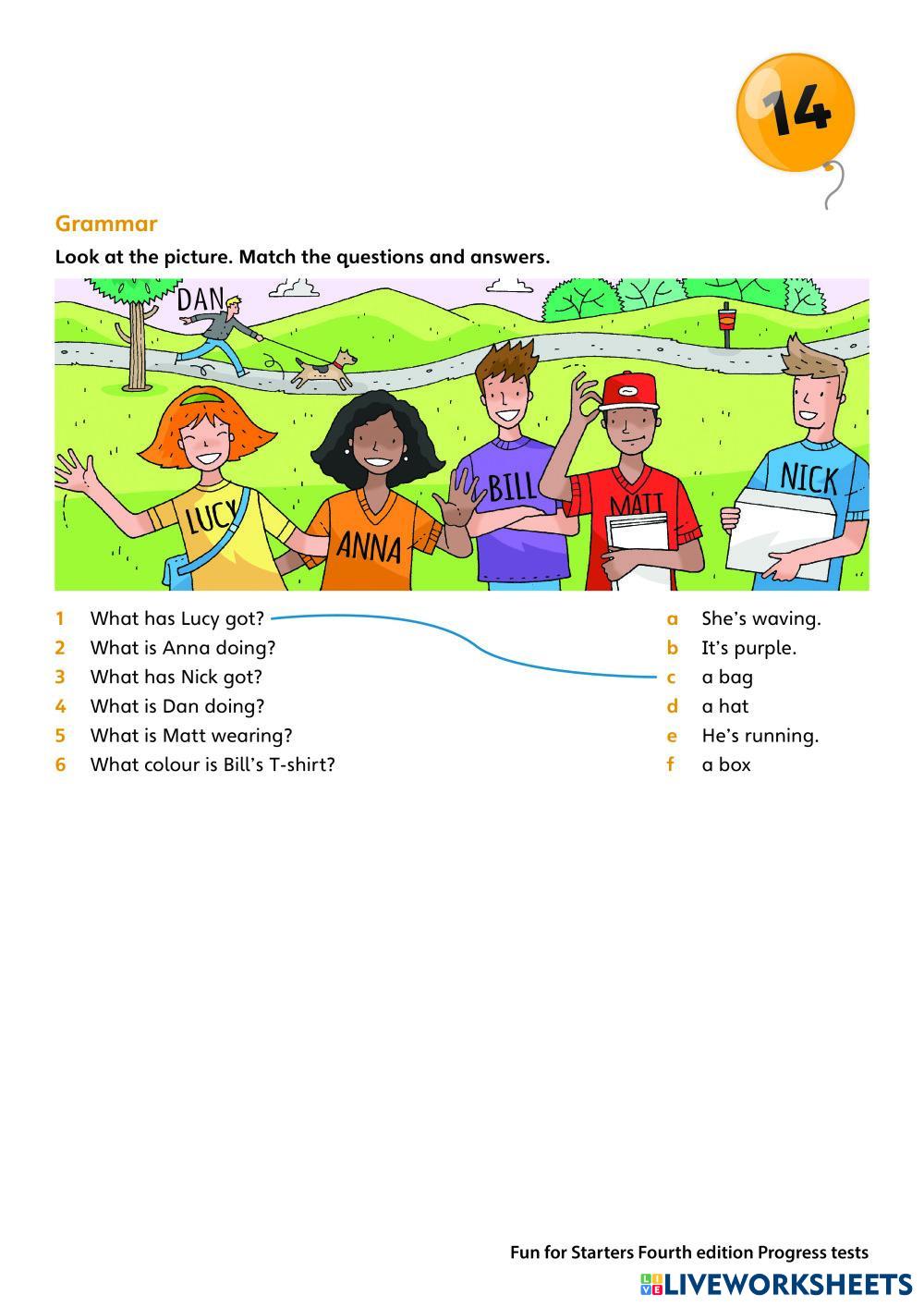 14

Grammar

Look at the picture. Match the questions and answers.

DAN
LUCY
ANNA
BILL
MATT
NICK

1 What has Lucy got?
2 What is Anna doing?
3 What has Nick got?
4 What is Dan doing?
5 What is Matt wearing?
6 What colour is Bill's T-shirt?

a She's waving.
b It's purple.
c a bag
d a hat
e He's running.
f a box

Fun for Starters Fourth edition Progress tests

LIVEWORKSHEETS